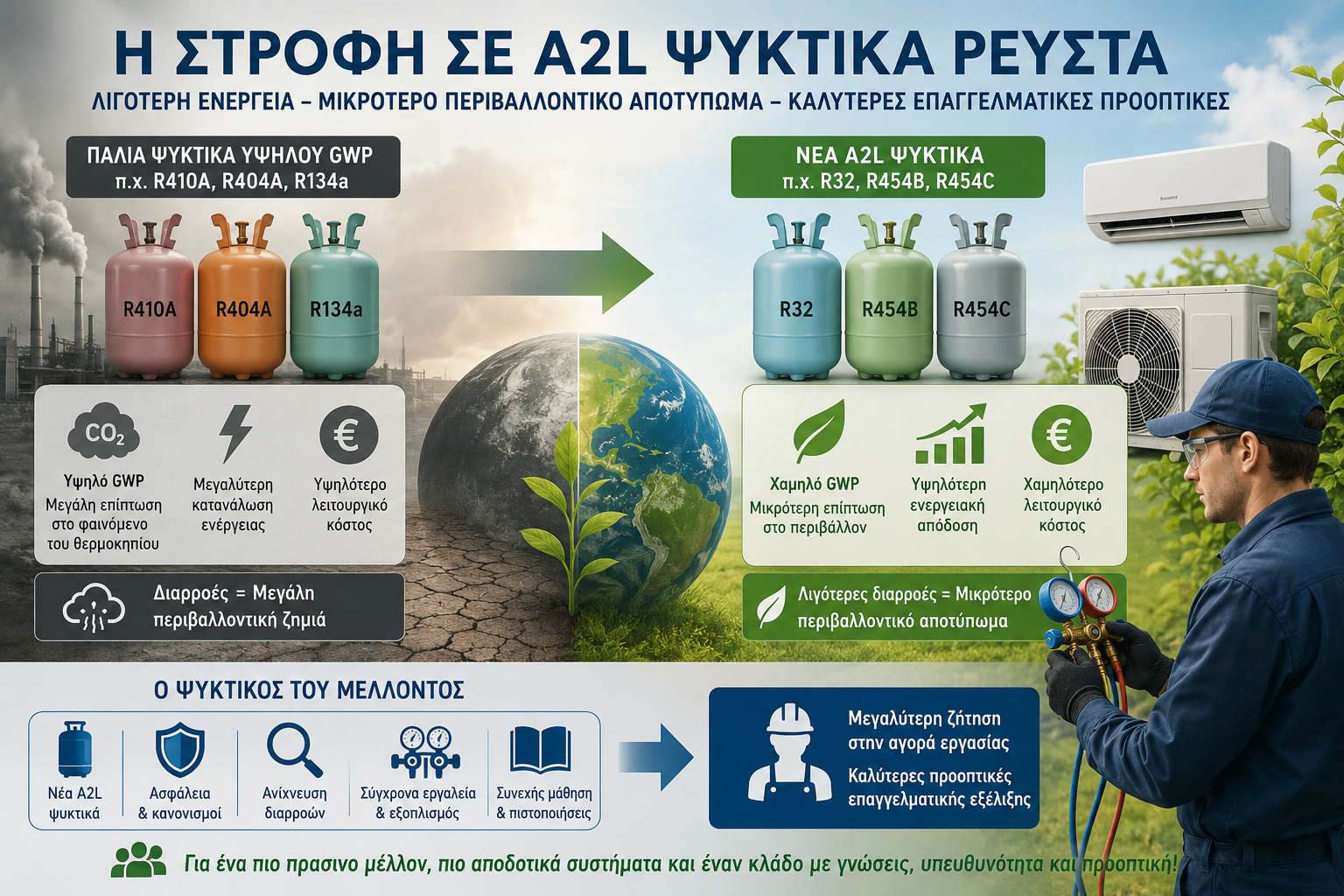 Η ΣΤΡΟΦΗ ΣΕ A2L ΨΥΚΤΙΚΑ ΡΕΥΣΤΑ

ΛΙΓΟΤΕΡΗ ΕΝΕΡΓΕΙΑ – ΜΙΚΡΟΤΕΡΟ ΠΕΡΙΒΑΛΛΟΝΤΙΚΟ ΑΠΟΤΥΠΩΜΑ – ΚΑΛΥΤΕΡΕΣ ΕΠΑΓΓΕΛΜΑΤΙΚΕΣ ΠΡΟΟΠΤΙΚΕΣ

ΠΑΛΙΑ ΨΥΚΤΙΚΑ ΥΨΗΛΟΥ GWP
π.χ. R410A, R404A, R134a

R410A
R404A
R134a

$CO_2$
Υψηλό GWP
Μεγάλη επίπτωση στο φαινόμενο του θερμοκηπίου

Μεγαλύτερη κατανάλωση ενέργειας

€
Υψηλότερο λειτουργικό κόστος

Διαρροές = Μεγάλη περιβαλλοντική ζημιά

ΝΕΑ A2L ΨΥΚΤΙΚΑ
π.χ. R32, R454B, R454C

R32
R454B
R454C

Χαμηλό GWP
Μικρότερη επίπτωση στο περιβάλλον

Υψηλότερη ενεργειακή απόδοση

€
Χαμηλότερο λειτουργικό κόστος

Λιγότερες διαρροές = Μικρότερο περιβαλλοντικό αποτύπωμα

Ο ΨΥΚΤΙΚΟΣ ΤΟΥ ΜΕΛΛΟΝΤΟΣ

Νέα A2L ψυκτικά

Ασφάλεια & κανονισμοί

Ανίχνευση διαρροών

Σύγχρονα εργαλεία & εξοπλισμός

Συνεχής μάθηση & πιστοποιήσεις

Μεγαλύτερη ζήτηση στην αγορά εργασίας

Καλύτερες προοπτικές επαγγελματικής εξέλιξης

Για ένα πιο πρασινο μέλλον, πιο αποδοτικά συστήματα και έναν κλάδο με γνώσεις, υπευθυνότητα και προοπτική!